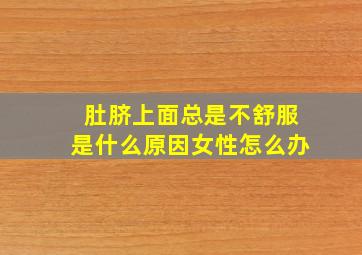 肚脐上面总是不舒服
是什么原因女性怎么办